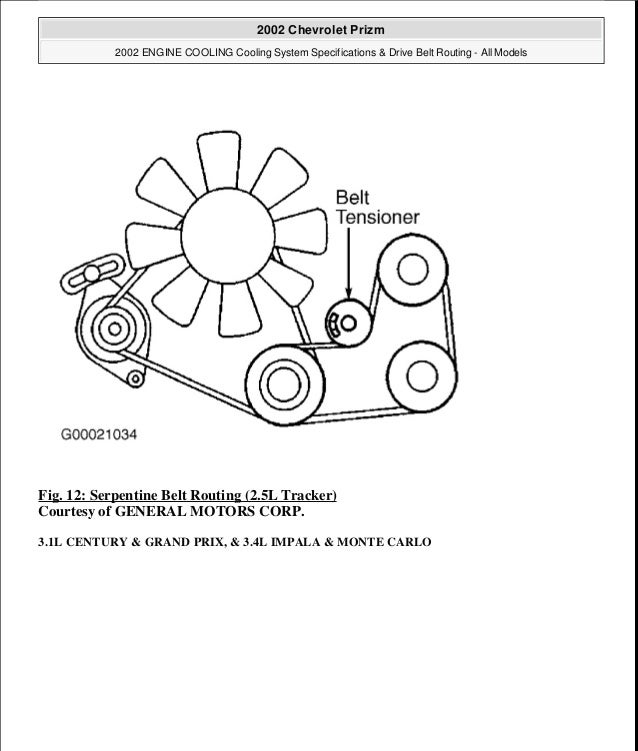 2002 Chevrolet Prizm

2002 ENGINE COOLING Cooling System Specifications & Drive Belt Routing - All Models

Belt Tensioner

G00021034

Fig. 12: Serpentine Belt Routing (2.5L Tracker)
Courtesy of GENERAL MOTORS CORP.

3.1L CENTURY & GRAND PRIX, & 3.4L IMPALA & MONTE CARLO